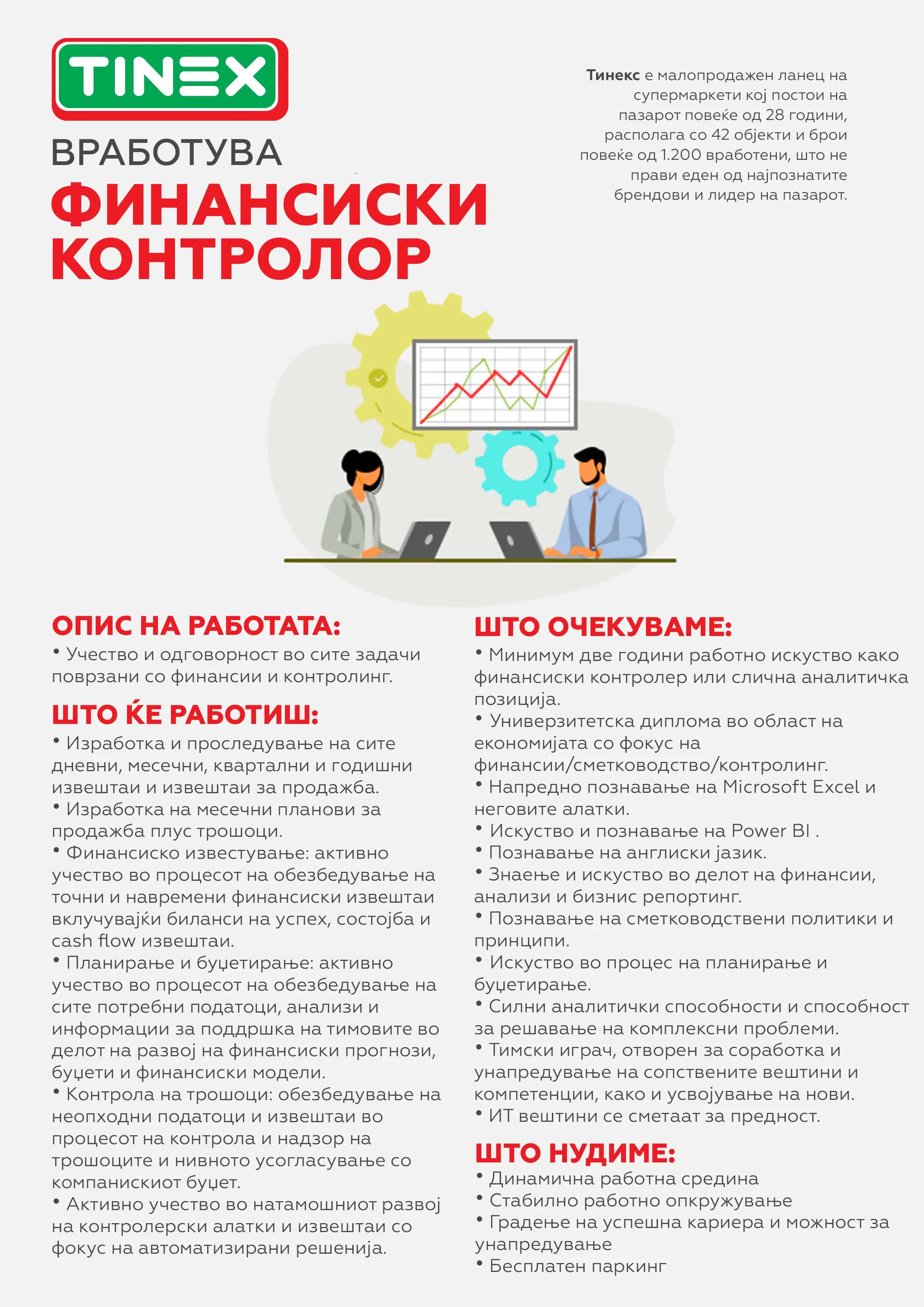 TINEX

ВРАБОТУВА
ФИНАНСИСКИ КОНТРОЛОР

Тинекс е малопродажен ланец на супермаркети кој постои на пазарот повеќе од 28 години, располага со 42 објекти и брои повеќе од 1.200 вработени, што не прави еден од најпознатите брендови и лидер на пазарот.

ОПИС НА РАБОТАТА:
• Учество и одговорност во сите задачи поврзани со финансии и контролинг.

ШТО ЌЕ РАБОТИШ:
• Изработка и проследување на сите дневни, месечни, квартални и годишни извештаи и извештаи за продажба.
• Изработка на месечни планови за продажба плус трошоци.
• Финансиско известување: активно учество во процесот на обезбедување на точни и навремени финансиски извештаи вклучувајќи биланси на успех, состојба и cash flow извештаи.
• Планирање и буџетирање: активно учество во процесот на обезбедување на сите потребни податоци, анализи и информации за поддршка на тимовите во делот на развој на финансиски прогнози, буџети и финансиски модели.
• Контрола на трошоци: обезбедување на неопходни податоци и извештаи во процесот на контрола и надзор на трошоците и нивното усогласување со компанискиот буџет.
• Активно учество во натамошниот развој на контролерски алатки и извештаи со фокус на автоматизирани решенија.

ШТО ОЧЕКУВАМЕ:
• Минимум две години работно искуство како финансиски контролер или слична аналитичка позиција.
• Универзитетска диплома во област на економијата со фокус на финансии/сметководство/контролинг.
• Напредно познавање на Microsoft Excel и неговите алатки.
• Искуство и познавање на Power BI .
• Познавање на англиски јазик.
• Знаење и искуство во делот на финансии, анализи и бизнис репортинг.
• Познавање на сметководствени политики и принципи.
• Искуство во процес на планирање и буџетирање.
• Силни аналитички способности и способност за решавање на комплексни проблеми.
• Тимски играч, отворен за соработка и унапредување на сопствените вештини и компетенции, како и усвојување на нови.
• ИТ вештини се сметаат за предност.

ШТО НУДИМЕ:
• Динамична работна средина
• Стабилно работно опкружување
• Градење на успешна кариера и можност за унапредување
• Бесплатен паркинг